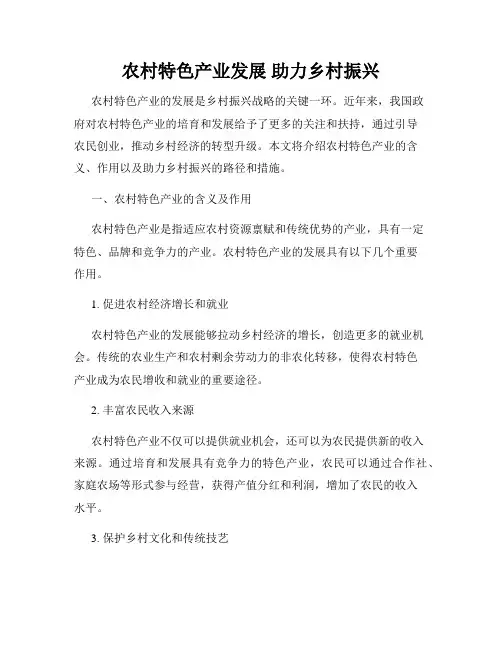 农村特色产业发展 助力乡村振兴

农村特色产业的发展是乡村振兴战略的关键一环。近年来，我国政府对农村特色产业的培育和发展给予了更多的关注和扶持，通过引导农民创业，推动乡村经济的转型升级。本文将介绍农村特色产业的含义、作用以及助力乡村振兴的路径和措施。

一、农村特色产业的含义及作用

农村特色产业是指适应农村资源禀赋和传统优势的产业，具有一定特色、品牌和竞争力的产业。农村特色产业的发展具有以下几个重要作用。

1. 促进农村经济增长和就业

农村特色产业的发展能够拉动乡村经济的增长，创造更多的就业机会。传统的农业生产和农村剩余劳动力的非农化转移，使得农村特色产业成为农民增收和就业的重要途径。

2. 丰富农民收入来源

农村特色产业不仅可以提供就业机会，还可以为农民提供新的收入来源。通过培育和发展具有竞争力的特色产业，农民可以通过合作社、家庭农场等形式参与经营，获得产值分红和利润，增加了农民的收入水平。

3. 保护乡村文化和传统技艺